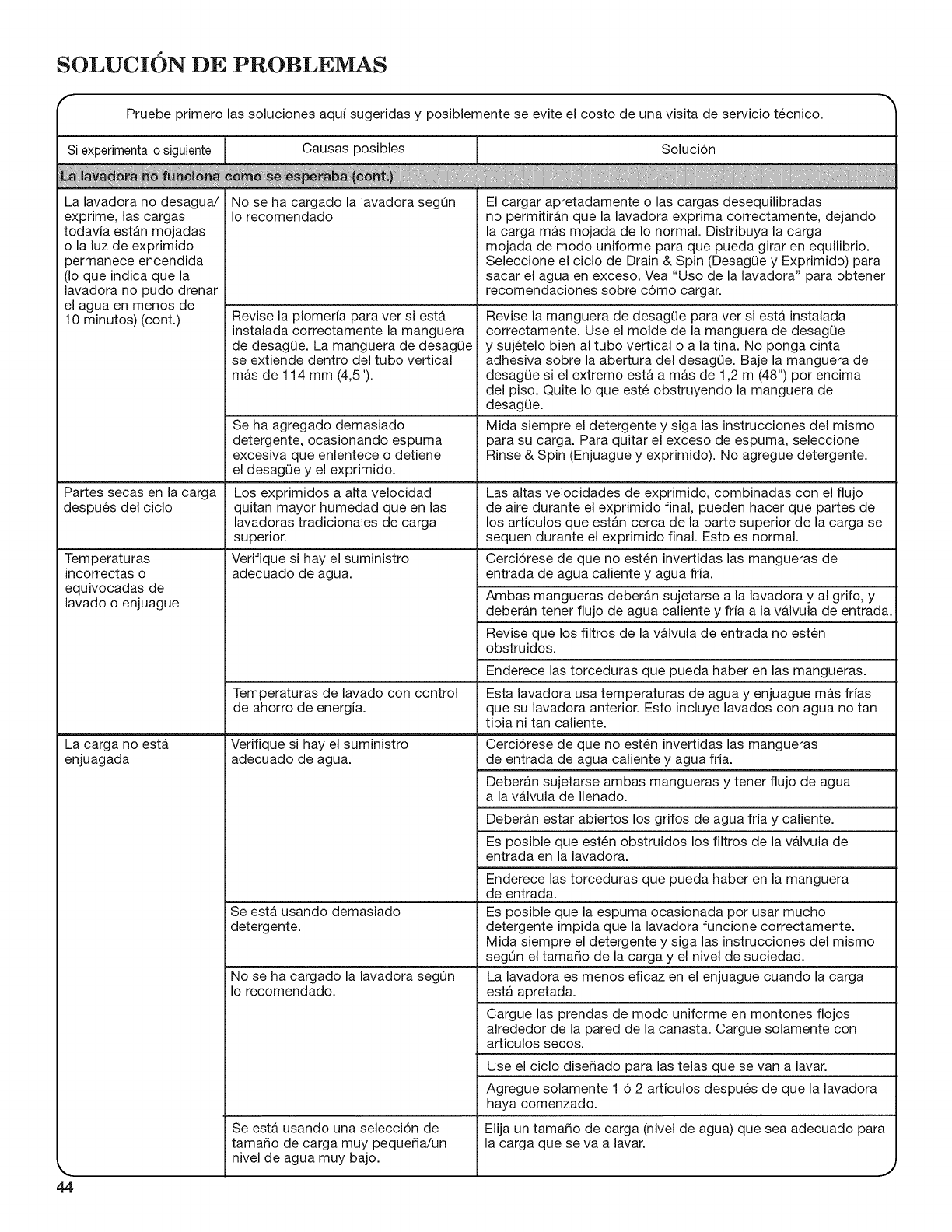 SOLUCIÓN DE PROBLEMAS

Pruebe primero las soluciones aquí sugeridas y posiblemente se evite el costo de una visita de servicio técnico.

| Si experimenta lo siguiente | Causas posibles | Solución |
|---|---|---|
| La lavadora no funciona como se esperaba (cont.) | | |
| La lavadora no desagua/ exprime, las cargas todavía están mojadas o la luz de exprimido permanece encendida (lo que indica que la lavadora no pudo drenar el agua en menos de 10 minutos) (cont.) | No se ha cargado la lavadora según lo recomendado | El cargar apretadamente o las cargas desequilibradas no permitirán que la lavadora exprima correctamente, dejando la carga más mojada de lo normal. Distribuya la carga mojada de modo uniforme para que pueda girar en equilibrio. Seleccione el ciclo de Drain & Spin (Desagüe y Exprimido) para sacar el agua en exceso. Vea "Uso de la lavadora" para obtener recomendaciones sobre cómo cargar. |
| | Revise la plomería para ver si está instalada correctamente la manguera de desagüe. La manguera de desagüe se extiende dentro del tubo vertical más de 114 mm (4,5"). | Revise la manguera de desagüe para ver si está instalada correctamente. Use el molde de la manguera de desagüe y sujételo bien al tubo vertical o a la tina. No ponga cinta adhesiva sobre la abertura del desagüe. Baje la manguera de desagüe si el extremo está a más de 1,2 m (48") por encima del piso. Quite lo que esté obstruyendo la manguera de desagüe. |
| | Se ha agregado demasiado detergente, ocasionando espuma excesiva que enlentece o detiene el desagüe y el exprimido. | Mida siempre el detergente y siga las instrucciones del mismo para su carga. Para quitar el exceso de espuma, seleccione Rinse & Spin (Enjuague y exprimido). No agregue detergente. |
| Partes secas en la carga después del ciclo | Los exprimidos a alta velocidad quitan mayor humedad que en las lavadoras tradicionales de carga superior. | Las altas velocidades de exprimido, combinadas con el flujo de aire durante el exprimido final, pueden hacer que partes de los artículos que están cerca de la parte superior de la carga se sequen durante el exprimido final. Esto es normal. |
| Temperaturas incorrectas o equivocadas de lavado o enjuague | Verifique si hay el suministro adecuado de agua. | Cerciórese de que no estén invertidas las mangueras de entrada de agua caliente y agua fría. |
| | | Ambas mangueras deberán sujetarse a la lavadora y al grifo, y deberán tener flujo de agua caliente y fría a la válvula de entrada. |
| | | Revise que los filtros de la válvula de entrada no estén obstruidos. |
| | | Enderece las torceduras que pueda haber en las mangueras. |
| | Temperaturas de lavado con control de ahorro de energía. | Esta lavadora usa temperaturas de agua y enjuague más frías que su lavadora anterior. Esto incluye lavados con agua no tan tibia ni tan caliente. |
| La carga no está enjuagada | Verifique si hay el suministro adecuado de agua. | Cerciórese de que no estén invertidas las mangueras de entrada de agua caliente y agua fría. |
| | | Deberán sujetarse ambas mangueras y tener flujo de agua a la válvula de llenado. |
| | | Deberán estar abiertos los grifos de agua fría y caliente. |
| | | Es posible que estén obstruidos los filtros de la válvula de entrada en la lavadora. |
| | | Enderece las torceduras que pueda haber en la manguera de entrada. |
| | Se está usando demasiado detergente. | Es posible que la espuma ocasionada por usar mucho detergente impida que la lavadora funcione correctamente. Mida siempre el detergente y siga las instrucciones del mismo según el tamaño de la carga y el nivel de suciedad. |
| | No se ha cargado la lavadora según lo recomendado. | La lavadora es menos eficaz en el enjuague cuando la carga está apretada. |
| | | Cargue las prendas de modo uniforme en montones flojos alrededor de la pared de la canasta. Cargue solamente con artículos secos. |
| | | Use el ciclo diseñado para las telas que se van a lavar. |
| | | Agregue solamente 1 ó 2 artículos después de que la lavadora haya comenzado. |
| | Se está usando una selección de tamaño de carga muy pequeña/un nivel de agua muy bajo. | Elija un tamaño de carga (nivel de agua) que sea adecuado para la carga que se va a lavar. |

44